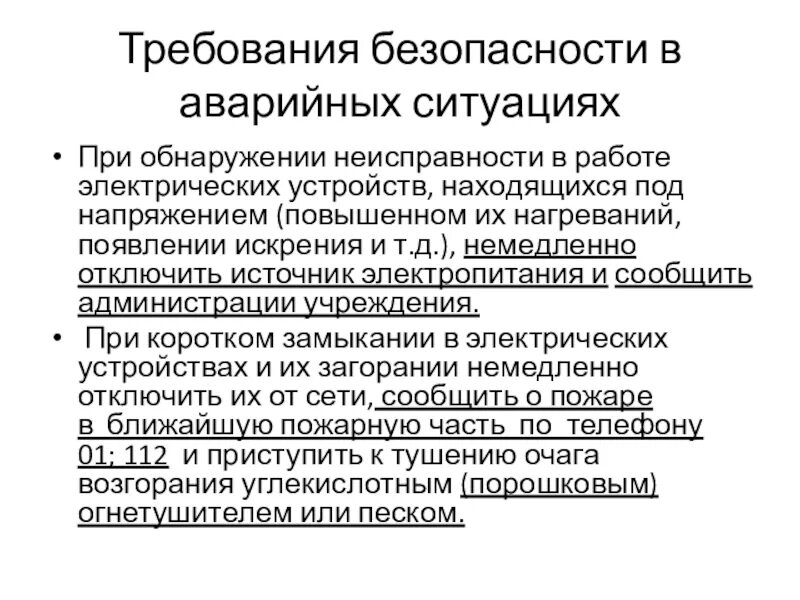 Требования безопасности в аварийных ситуациях

• При обнаружении неисправности в работе электрических устройств, находящихся под напряжением (повышенном их нагреваний, появлении искрения и т.д.), немедленно отключить источник электропитания и сообщить администрации учреждения.

• При коротком замыкании в электрических устройствах и их загорании немедленно отключить их от сети, сообщить о пожаре в ближайшую пожарную часть по телефону 01; 112 и приступить к тушению очага возгорания углекислотным (порошковым) огнетушителем или песком.